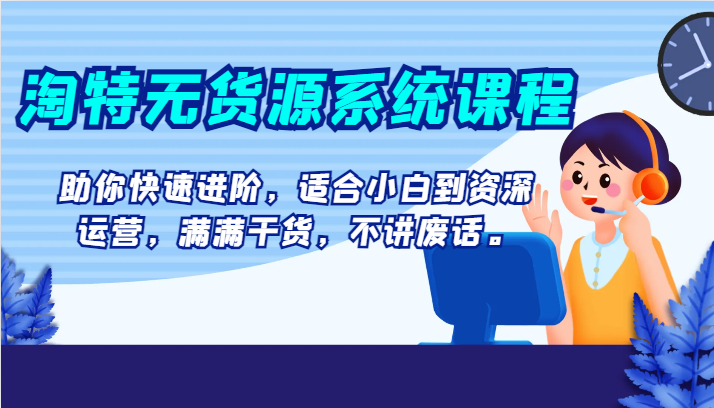 淘特无货源系统课程

助你快速进阶，适合小白到资深运营，满满干货，不讲废话。